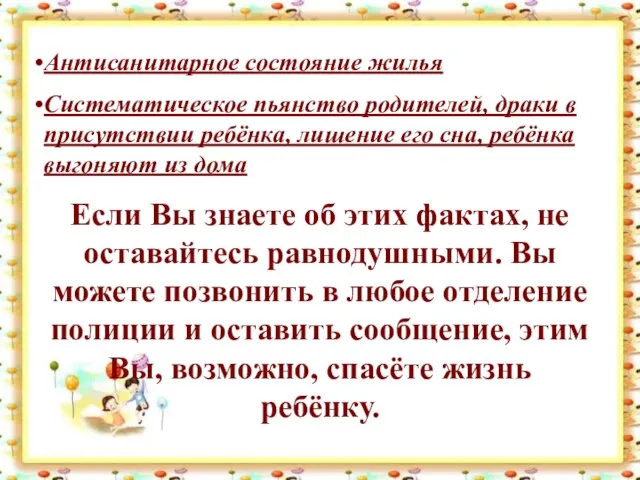 •Антисанитарное состояние жилья

•Систематическое пьянство родителей, драки в присутствии ребёнка, лишение его сна, ребёнка выгоняют из дома

Если Вы знаете об этих фактах, не оставайтесь равнодушными. Вы можете позвонить в любое отделение полиции и оставить сообщение, этим Вы, возможно, спасёте жизнь ребёнку.